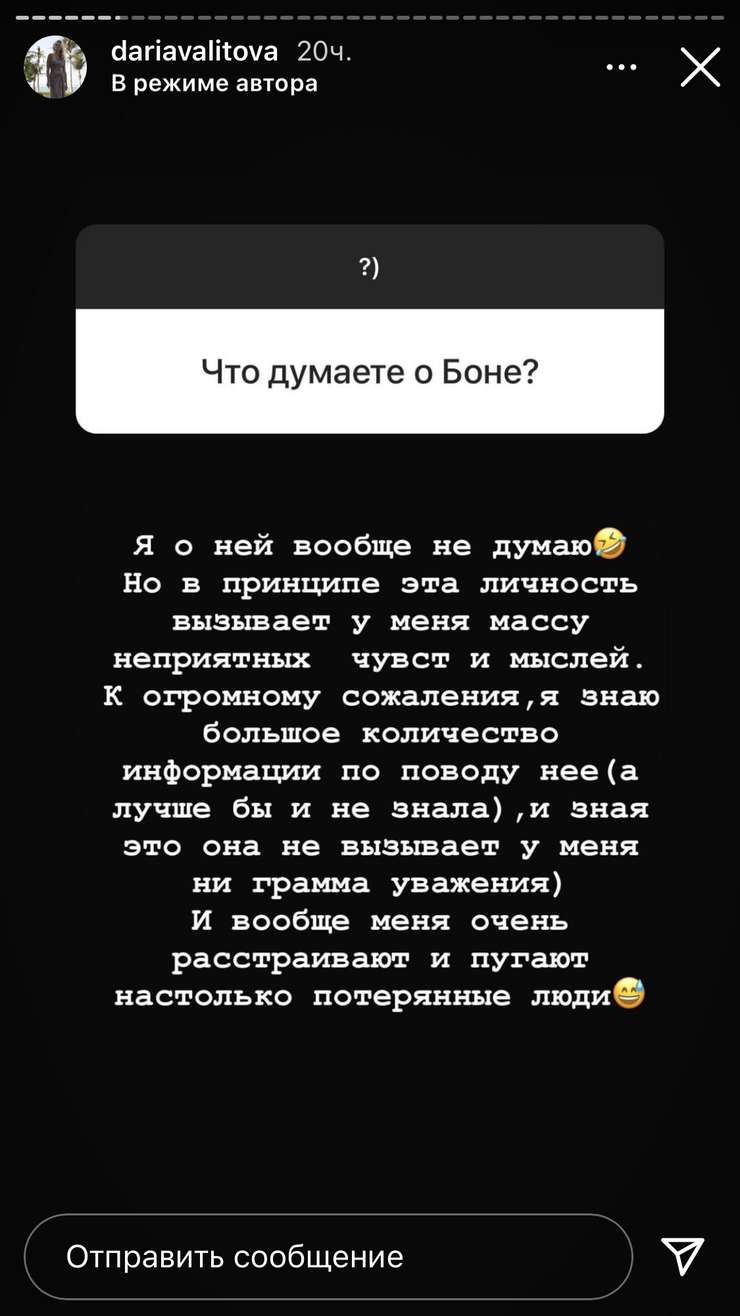 dariavalitova 20ч.
В режиме автора

?)

Что думаете о Боне?

Я о ней вообще не думаю🤣
Но в принципе эта личность вызывает у меня массу неприятных чувст и мыслей.
К огромному сожаления,я знаю большое количество информации по поводу нее(а лучше бы и не знала),и зная это она не вызывает у меня ни грамма уважения)
И вообще меня очень расстраивают и пугают настолько потерянные люди😅

Отправить сообщение